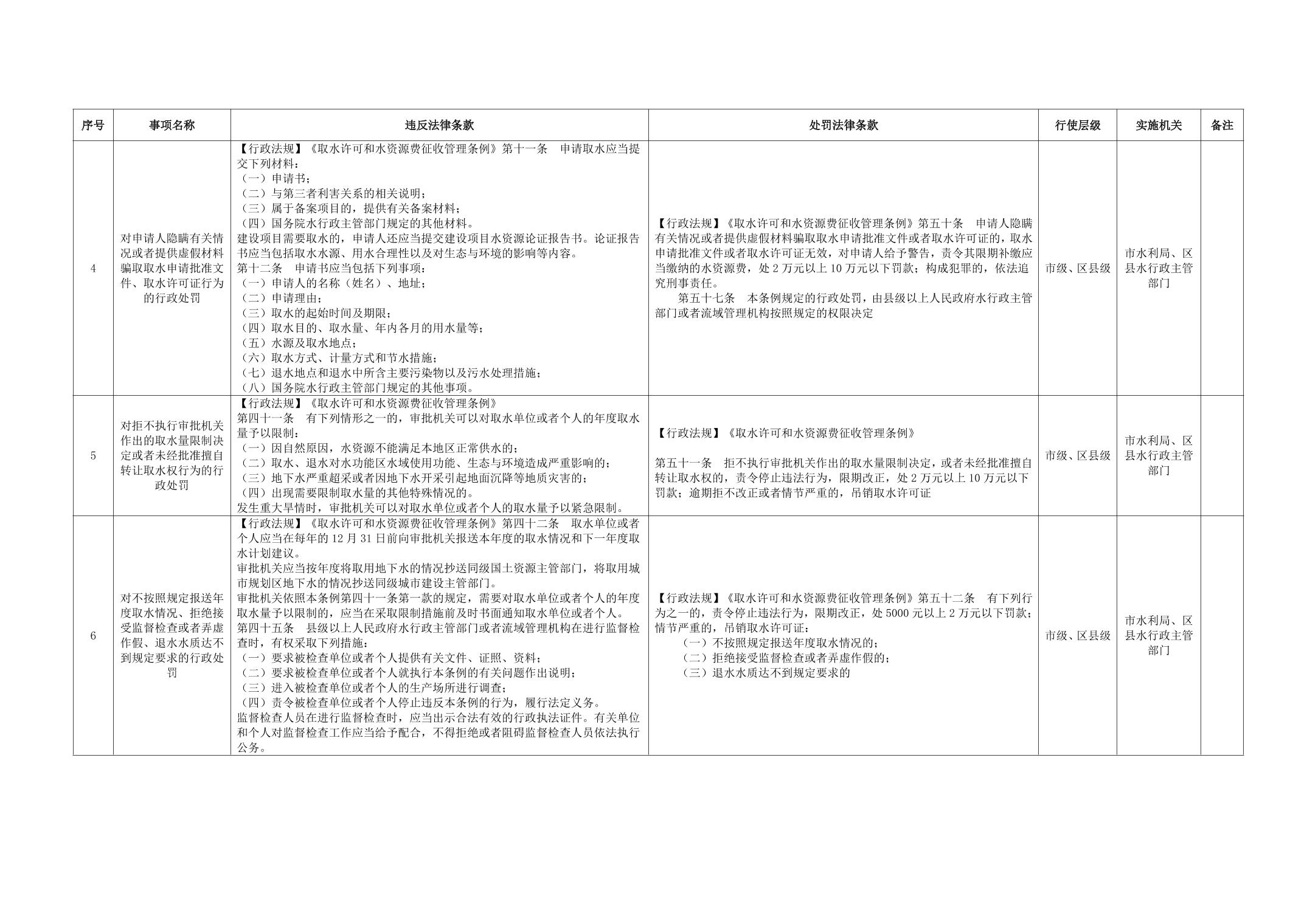 | 序号 | 事项名称 | 违反法律条款 | 处罚法律条款 | 行使层级 | 实施机关 | 备注 |
|---|---|---|---|---|---|---|
| 4 | 对申请人隐瞒有关情况或者提供虚假材料骗取取水申请批准文件、取水许可证行为的行政处罚 | 【行政法规】《取水许可和水资源费征收管理条例》第十一条　申请取水应当提交下列材料：<br>（一）申请书；<br>（二）与第三者利害关系的相关说明；<br>（三）属于备案项目的，提供有关备案材料；<br>（四）国务院水行政主管部门规定的其他材料。<br>建设项目需要取水的，申请人还应当提交建设项目水资源论证报告书。论证报告书应当包括取水水源、用水合理性以及对生态与环境的影响等内容。<br>第十二条　申请书应当包括下列事项：<br>（一）申请人的名称（姓名）、地址；<br>（二）申请理由；<br>（三）取水的起始时间及期限；<br>（四）取水目的、取水量、年内各月的用水量等；<br>（五）水源及取水地点；<br>（六）取水方式、计量方式和节水措施；<br>（七）退水地点和退水中所含主要污染物以及污水处理措施；<br>（八）国务院水行政主管部门规定的其他事项。 | 【行政法规】《取水许可和水资源费征收管理条例》第五十条　申请人隐瞒有关情况或者提供虚假材料骗取取水申请批准文件或者取水许可证的，取水申请批准文件或者取水许可证无效，对申请人给予警告，责令其限期补缴应当缴纳的水资源费，处2万元以上10万元以下罚款；构成犯罪的，依法追究刑事责任。<br>第五十七条　本条例规定的行政处罚，由县级以上人民政府水行政主管部门或者流域管理机构按照规定的权限决定 | 市级、区县级 | 市水利局、区县水行政主管部门 | |
| 5 | 对拒不执行审批机关作出的取水量限制决定或者未经批准擅自转让取水权行为的行政处罚 | 【行政法规】《取水许可和水资源费征收管理条例》<br>第四十一条　有下列情形之一的，审批机关可以对取水单位或者个人的年度取水量予以限制：<br>（一）因自然原因，水资源不能满足本地区正常供水的；<br>（二）取水、退水对水功能区水域使用功能、生态与环境造成严重影响的；<br>（三）地下水严重超采或者因地下水开采引起地面沉降等地质灾害的；<br>（四）出现需要限制取水量的其他特殊情况的。<br>发生重大旱情时，审批机关可以对取水单位或者个人的取水量予以紧急限制。 | 【行政法规】《取水许可和水资源费征收管理条例》<br><br>第五十一条　拒不执行审批机关作出的取水量限制决定，或者未经批准擅自转让取水权的，责令停止违法行为，限期改正，处2万元以上10万元以下罚款；逾期拒不改正或者情节严重的，吊销取水许可证 | 市级、区县级 | 市水利局、区县水行政主管部门 | |
| 6 | 对不按照规定报送年度取水情况、拒绝接受监督检查或者弄虚作假、退水水质达不到规定要求的行政处罚 | 【行政法规】《取水许可和水资源费征收管理条例》第四十二条　取水单位或者个人应当在每年的12月31日前向审批机关报送本年度的取水情况和下一年度取水计划建议。<br>审批机关应当按年度将取用地下水的情况抄送同级国土资源主管部门，将取用城市规划区地下水的情况抄送同级城市建设主管部门。<br>审批机关依照本条例第四十一条第一款的规定，需要对取水单位或者个人的年度取水量予以限制的，应当在采取限制措施前及时书面通知取水单位或者个人。<br>第四十五条　县级以上人民政府水行政主管部门或者流域管理机构在进行监督检查时，有权采取下列措施：<br>（一）要求被检查单位或者个人提供有关文件、证照、资料；<br>（二）要求被检查单位或者个人就执行本条例的有关问题作出说明；<br>（三）进入被检查单位或者个人的生产场所进行调查；<br>（四）责令被检查单位或者个人停止违反本条例的行为，履行法定义务。<br>监督检查人员在进行监督检查时，应当出示合法有效的行政执法证件。有关单位和个人对监督检查工作应当给予配合，不得拒绝或者阻碍监督检查人员依法执行公务。 | 【行政法规】《取水许可和水资源费征收管理条例》第五十二条　有下列行为之一的，责令停止违法行为，限期改正，处5000元以上2万元以下罚款；情节严重的，吊销取水许可证：<br>（一）不按照规定报送年度取水情况的；<br>（二）拒绝接受监督检查或者弄虚作假的；<br>（三）退水水质达不到规定要求的 | 市级、区县级 | 市水利局、区县水行政主管部门 | |